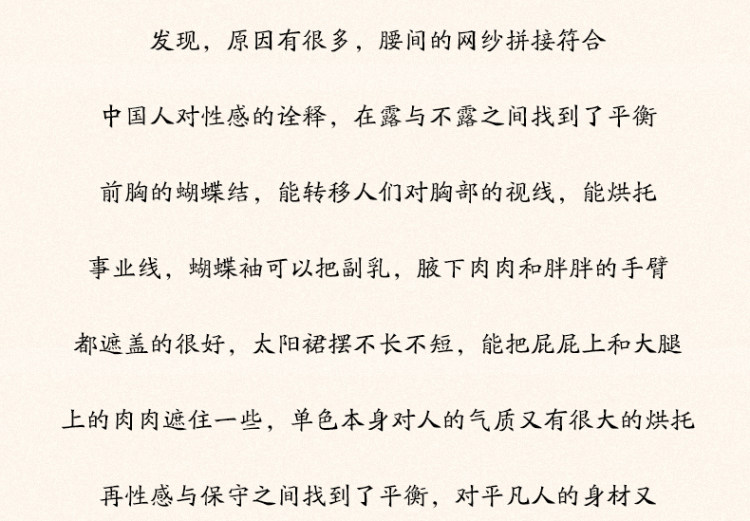 发现，原因有很多，腰间的网纱拼接符合

中国人对性感的诠释，在露与不露之间找到了平衡

前胸的蝴蝶结，能转移人们对胸部的视线，能烘托

事业线，蝴蝶袖可以把副乳，腋下肉肉和胖胖的手臂

都遮盖的很好，太阳裙摆不长不短，能把屁屁上和大腿

上的肉肉遮住一些，单色本身对人的气质又有很大的烘托

再性感与保守之间找到了平衡，对平凡人的身材又